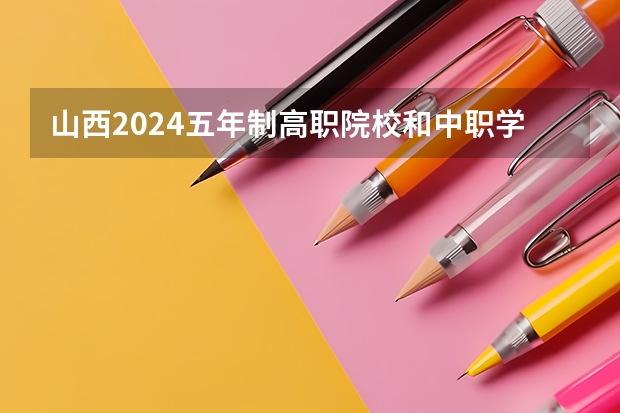 山西2024五年制高职院校和中职学